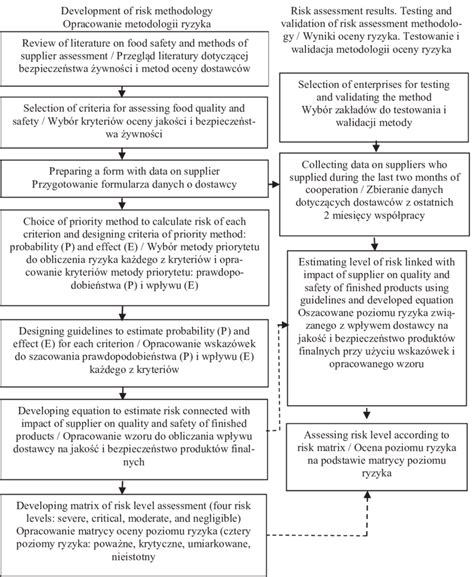 Development of risk methodology
Opracowanie metodologii ryzyka

Review of literature on food safety and methods of supplier assessment / Przegląd literatury dotyczącej bezpieczeństwa żywności i metod oceny dostawców

Selection of criteria for assessing food quality and safety / Wybór kryteriów oceny jakości i bezpieczeństwa żywności

Preparing a form with data on supplier
Przygotowanie formularza danych o dostawcy

Choice of priority method to calculate risk of each criterion and designing criteria of priority method: probability (P) and effect (E) / Wybór metody priorytetu do obliczenia ryzyka każdego z kryteriów i opracowanie kryteriów metody priorytetu: prawdopodobieństwa (P) i wpływu (E)

Designing guidelines to estimate probability (P) and effect (E) for each criterion / Opracowanie wskazówek do szacowania prawdopodobieństwa (P) i wpływu (E) każdego z kryteriów

Developing equation to estimate risk connected with impact of supplier on quality and safety of finished products / Opracowanie wzoru do obliczania wpływu dostawcy na jakość i bezpieczeństwo produktów finalnych

Developing matrix of risk level assessment (four risk levels: severe, critical, moderate, and negligible)
Opracowanie matrycy oceny poziomu ryzyka (cztery poziomy ryzyka: poważne, krytyczne, umiarkowane, nieistotny

Risk assessment results. Testing and validation of risk assessment methodology / Wyniki oceny ryzyka. Testowanie i walidacja metodologii oceny ryzyka

Selection of enterprises for testing and validating the method
Wybór zakładów do testowania i walidacji metody

Collecting data on suppliers who supplied during the last two months of cooperation / Zbieranie danych dotyczących dostawców z ostatnich 2 miesięcy współpracy

Estimating level of risk linked with impact of supplier on quality and safety of finished products using guidelines and developed equation
Oszacowane poziomu ryzyka związanego z wpływem dostawcy na jakość i bezpieczeństwo produktów finalnych przy użyciu wskazówek i opracowanego wzoru

Assessing risk level according to risk matrix / Ocena poziomu ryzyka na podstawie matrycy poziomu ryzyka